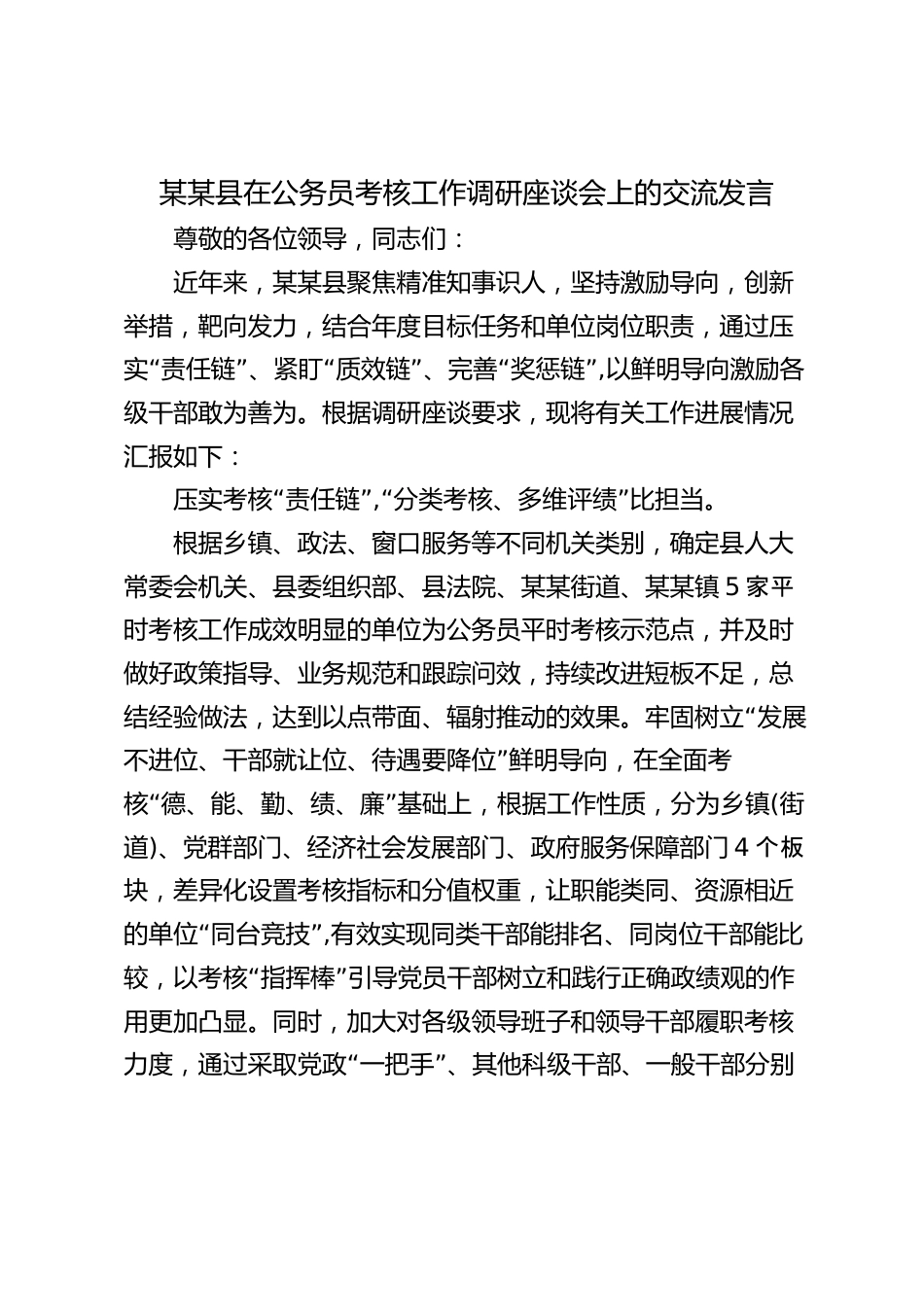 某某县在公务员考核工作调研座谈会上的交流发言

尊敬的各位领导，同志们：

近年来，某某县聚焦精准知事识人，坚持激励导向，创新举措，靶向发力，结合年度目标任务和单位岗位职责，通过压实“责任链”、紧盯“质效链”、完善“奖惩链”,以鲜明导向激励各级干部敢为善为。根据调研座谈要求，现将有关工作进展情况汇报如下：

压实考核“责任链”,“分类考核、多维评绩”比担当。

根据乡镇、政法、窗口服务等不同机关类别，确定县人大常委会机关、县委组织部、县法院、某某街道、某某镇5家平时考核工作成效明显的单位为公务员平时考核示范点，并及时做好政策指导、业务规范和跟踪问效，持续改进短板不足，总结经验做法，达到以点带面、辐射推动的效果。牢固树立“发展不进位、干部就让位、待遇要降位”鲜明导向，在全面考核“德、能、勤、绩、廉”基础上，根据工作性质，分为乡镇(街道)、党群部门、经济社会发展部门、政府服务保障部门4个板块，差异化设置考核指标和分值权重，让职能类同、资源相近的单位“同台竞技”,有效实现同类干部能排名、同岗位干部能比较，以考核“指挥棒”引导党员干部树立和践行正确政绩观的作用更加凸显。同时，加大对各级领导班子和领导干部履职考核力度，通过采取党政“一把手”、其他科级干部、一般干部分别